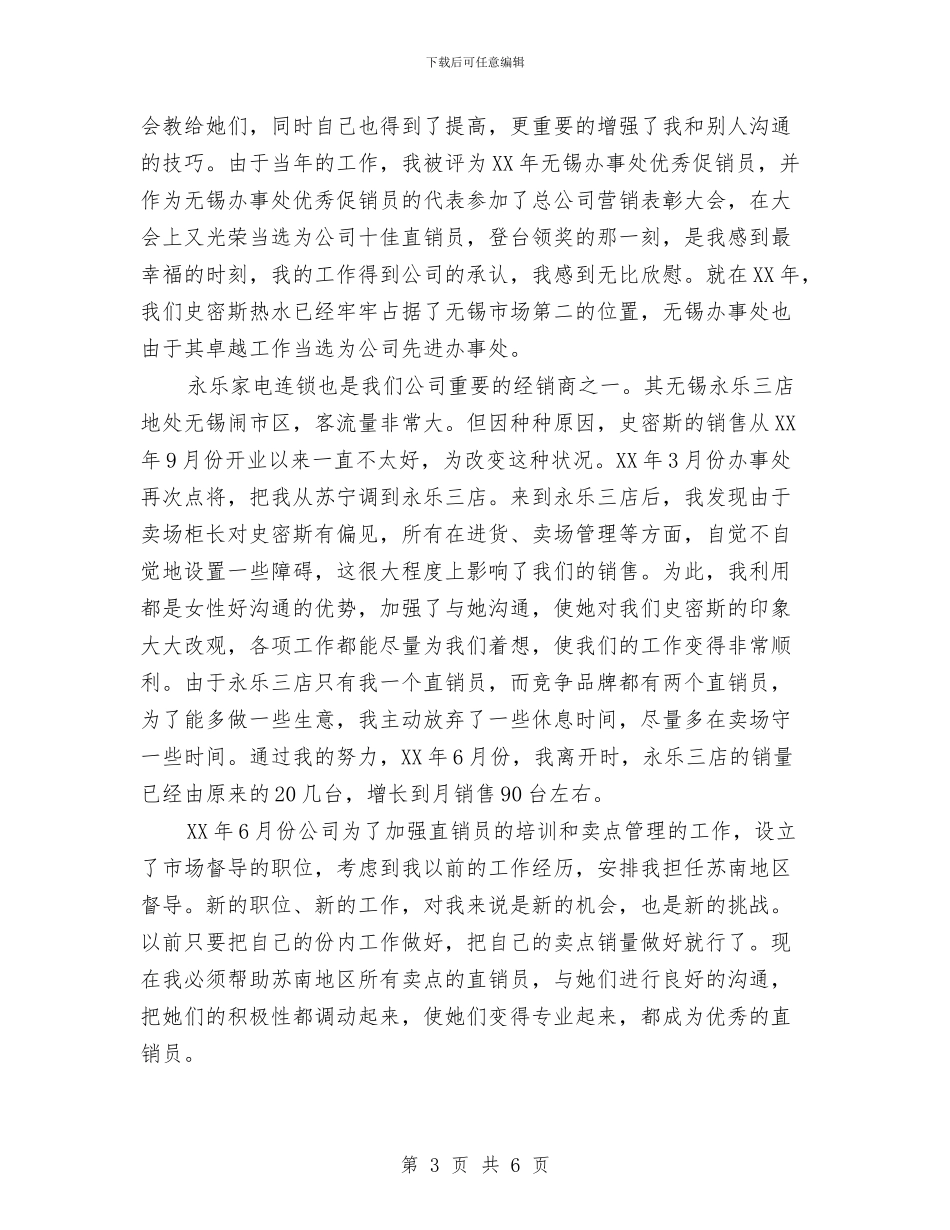 下载后可任意编辑

会教给她们，同时自己也得到了提高，更重要的增强了我和别人沟通的技巧。由于当年的工作，我被评为XX年无锡办事处优秀促销员，并作为无锡办事处优秀促销员的代表参加了总公司营销表彰大会，在大会上又光荣当选为公司十佳直销员，登台领奖的那一刻，是我感到最幸福的时刻，我的工作得到公司的承认，我感到无比欣慰。就在XX年，我们史密斯热水已经牢牢占据了无锡市场第二的位置，无锡办事处也由于其卓越工作当选为公司先进办事处。

永乐家电连锁也是我们公司重要的经销商之一。其无锡永乐三店地处无锡闹市区，客流量非常大。但因种种原因，史密斯的销售从XX年9月份开业以来一直不太好，为改变这种状况。XX年3月份办事处再次点将，把我从苏宁调到永乐三店。来到永乐三店后，我发现由于卖场柜长对史密斯有偏见，所有在进货、卖场管理等方面，自觉不自觉地设置一些障碍，这很大程度上影响了我们的销售。为此，我利用都是女性好沟通的优势，加强了与她沟通，使她对我们史密斯的印象大大改观，各项工作都能尽量为我们着想，使我们的工作变得非常顺利。由于永乐三店只有我一个直销员，而竞争品牌都有两个直销员，为了能多做一些生意，我主动放弃了一些休息时间，尽量多在卖场守一些时间。通过我的努力，XX年6月份，我离开时，永乐三店的销量已经由原来的20几台，增长到月销售90台左右。

XX年6月份公司为了加强直销员的培训和卖点管理的工作，设立了市场督导的职位，考虑到我以前的工作经历，安排我担任苏南地区督导。新的职位、新的工作，对我来说是新的机会，也是新的挑战。以前只要把自己的份内工作做好，把自己的卖点销量做好就行了。现在我必须帮助苏南地区所有卖点的直销员，与她们进行良好的沟通，把她们的积极性都调动起来，使她们变得专业起来，都成为优秀的直销员。

第 3 页 共 6 页